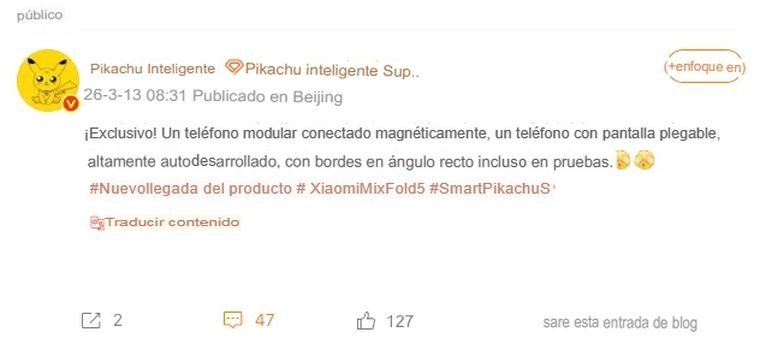 público

Pikachu Inteligente Pikachu inteligente Sup..

(+enfoque en)

26-3-13 08:31 Publicado en Beijing

¡Exclusivo! Un teléfono modular conectado magnéticamente, un teléfono con pantalla plegable, altamente autodesarrollado, con bordes en ángulo recto incluso en pruebas.

#Nuevollegada del producto # XiaomiMixFold5 #SmartPikachuS

Traducir contenido

2

47

127

sare esta entrada de blog